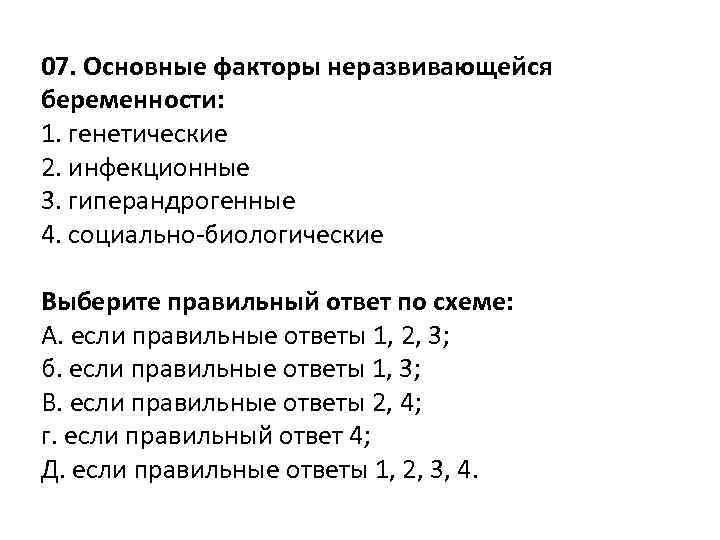 07. Основные факторы неразвивающейся беременности:
1. генетические
2. инфекционные
3. гиперандрогенные
4. социально-биологические

Выберите правильный ответ по схеме:
А. если правильные ответы 1, 2, 3;
б. если правильные ответы 1, 3;
В. если правильные ответы 2, 4;
г. если правильный ответ 4;
Д. если правильные ответы 1, 2, 3, 4.